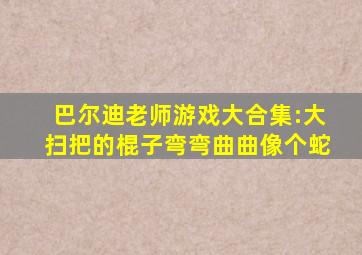 巴尔迪老师游戏大合集:大扫把的棍子弯弯曲曲像个蛇